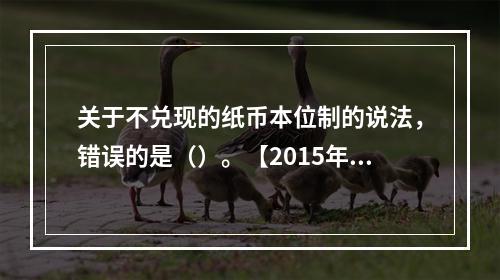 关于不兑现的纸币本位制的说法，错误的是（）。【2015年...